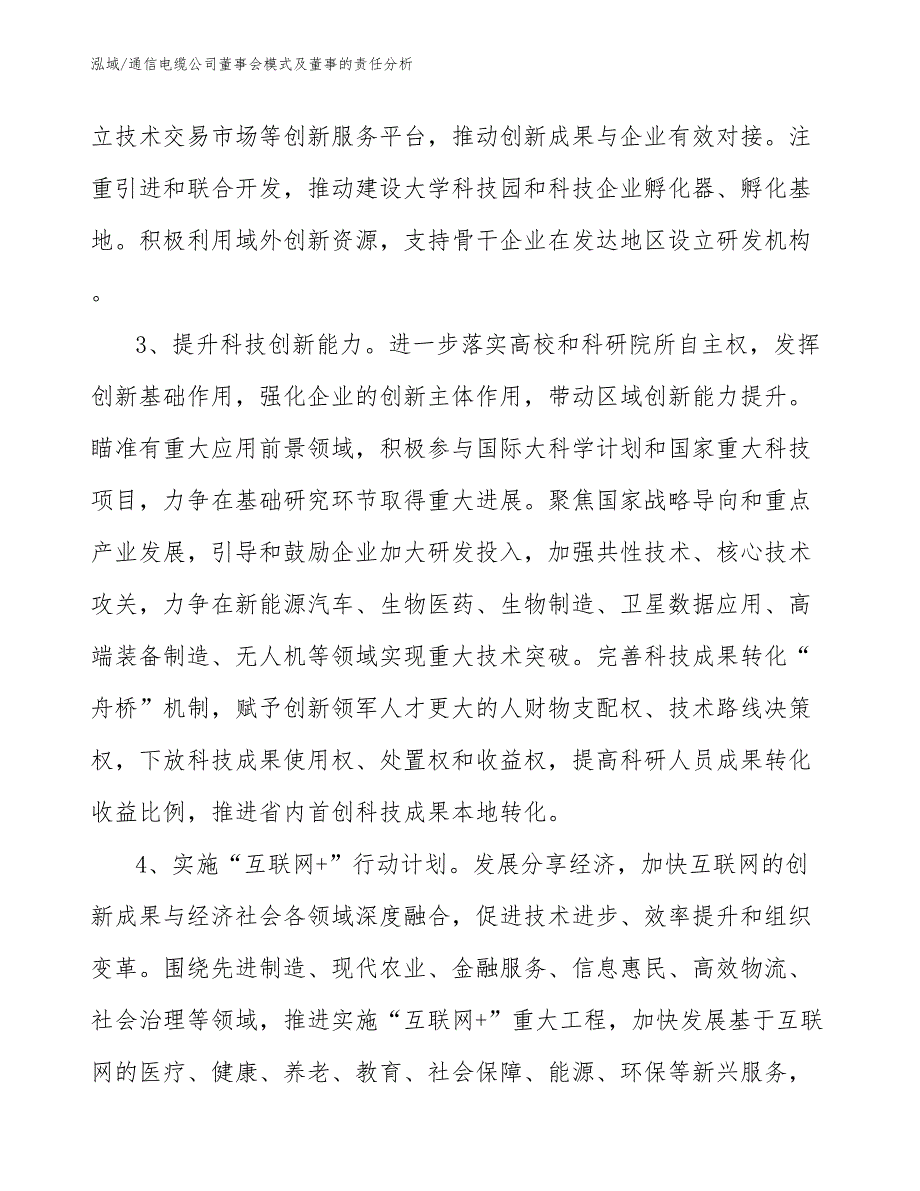 泓域/通信电缆公司董事会模式及董事的责任分析

立技术交易市场等创新服务平台，推动创新成果与企业有效对接。注重引进和联合开发，推动建设大学科技园和科技企业孵化器、孵化基地。积极利用域外创新资源，支持骨干企业在发达地区设立研发机构。

3、提升科技创新能力。进一步落实高校和科研院所自主权，发挥创新基础作用，强化企业的创新主体作用，带动区域创新能力提升。瞄准有重大应用前景领域，积极参与国际大科学计划和国家重大科技项目，力争在基础研究环节取得重大进展。聚焦国家战略导向和重点产业发展，引导和鼓励企业加大研发投入，加强共性技术、核心技术攻关，力争在新能源汽车、生物医药、生物制造、卫星数据应用、高端装备制造、无人机等领域实现重大技术突破。完善科技成果转化“舟桥”机制，赋予创新领军人才更大的人财物支配权、技术路线决策权，下放科技成果使用权、处置权和收益权，提高科研人员成果转化收益比例，推进省内首创科技成果本地转化。

4、实施“互联网+”行动计划。发展分享经济，加快互联网的创新成果与经济社会各领域深度融合，促进技术进步、效率提升和组织变革。围绕先进制造、现代农业、金融服务、信息惠民、高效物流、社会治理等领域，推进实施“互联网+”重大工程，加快发展基于互联网的医疗、健康、养老、教育、社会保障、能源、环保等新兴服务，